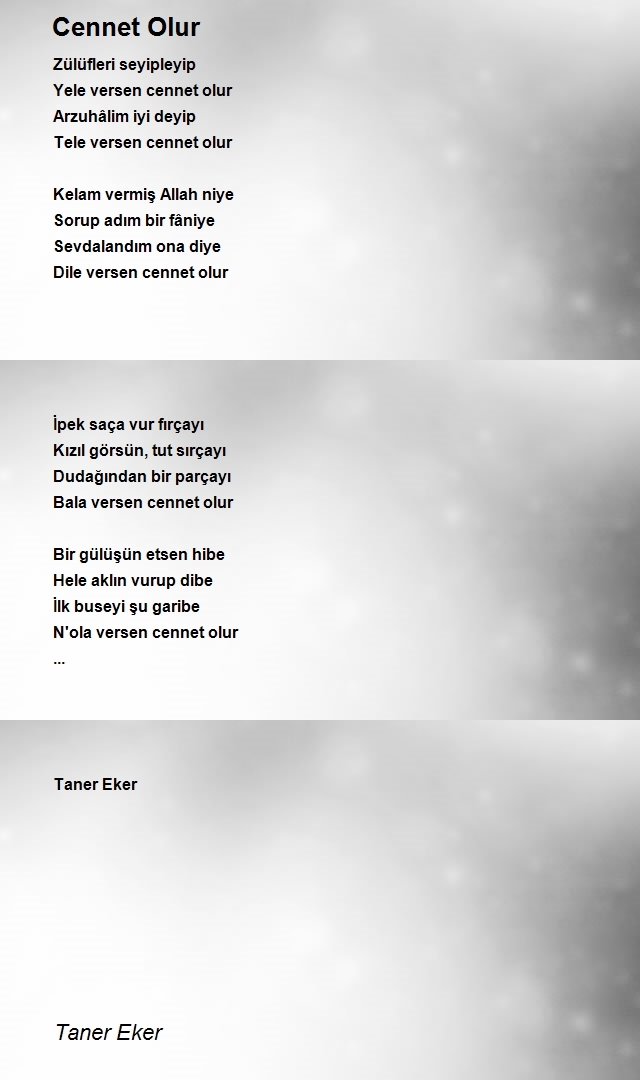 Cennet Olur

Zülüfleri seyipleyip
Yele versen cennet olur
Arzuhâlim iyi deyip
Tele versen cennet olur

Kelam vermiş Allah niye
Sorup adım bir fâniye
Sevdalandım ona diye
Dile versen cennet olur

İpek saça vur fırçayı
Kızıl görsün, tut sırçayı
Dudağından bir parçayı
Bala versen cennet olur

Bir gülüşün etsen hibe
Hele aklın vurup dibe
İlk buseyi şu garibe
N'ola versen cennet olur
...

Taner Eker

Taner Eker